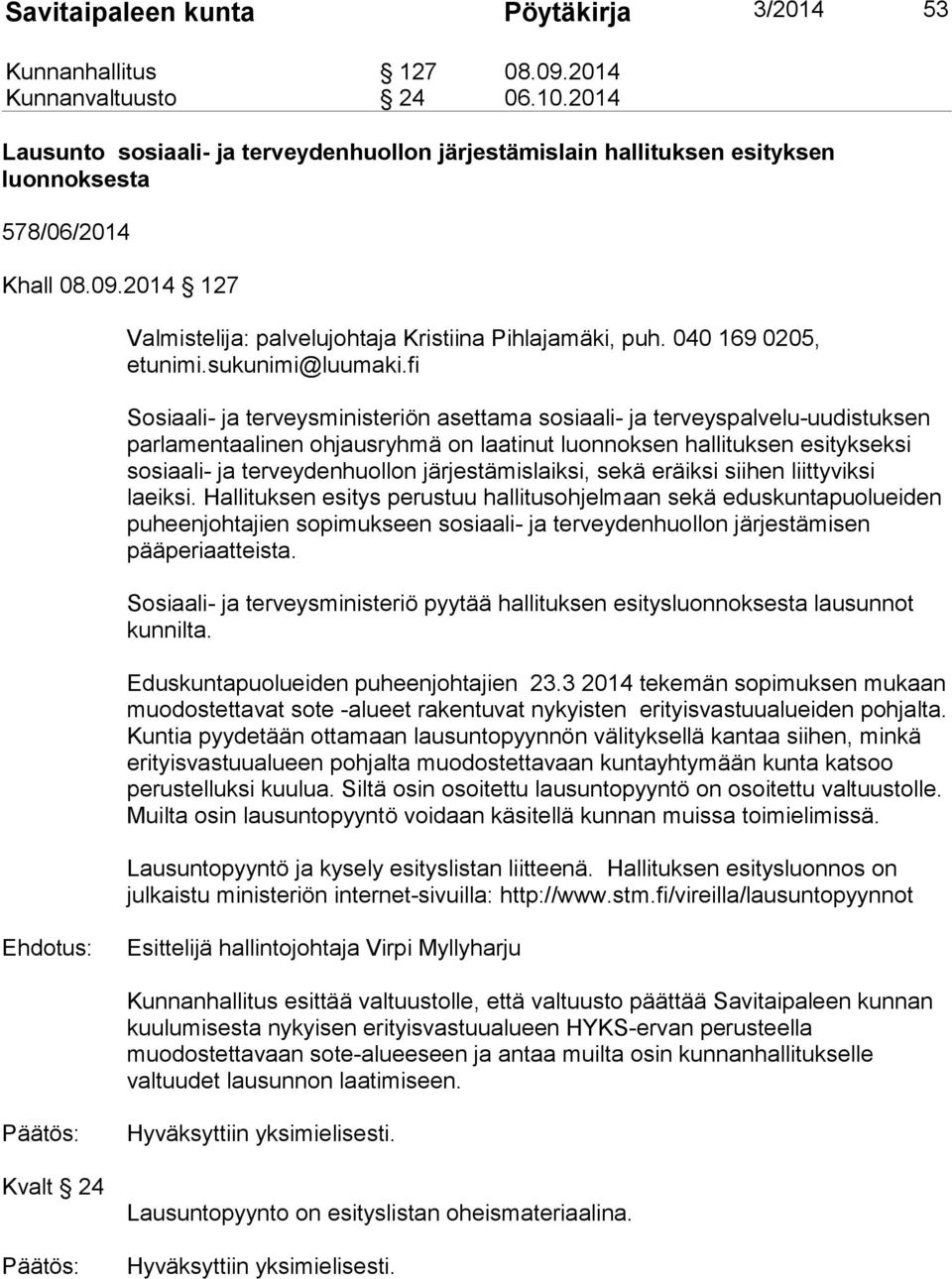 Savitaipaleen kunta Pöytäkirja 3/2014 53

Kunnanhallitus § 127 08.09.2014
Kunnanvaltuusto § 24 06.10.2014

Lausunto sosiaali- ja terveydenhuollon järjestämislain hallituksen esityksen luonnoksesta

578/06/2014

Khall 08.09.2014 § 127

Valmistelija: palvelujohtaja Kristiina Pihlajamäki, puh. 040 169 0205, etunimi.sukunimi@luumaki.fi

Sosiaali- ja terveysministeriön asettama sosiaali- ja terveyspalvelu-uudistuksen parlamentaalinen ohjausryhmä on laatinut luonnoksen hallituksen esitykseksi sosiaali- ja terveydenhuollon järjestämislaiksi, sekä eräiksi siihen liittyviksi laeiksi. Hallituksen esitys perustuu hallitusohjelmaan sekä eduskuntapuolueiden puheenjohtajien sopimukseen sosiaali- ja terveydenhuollon järjestämisen pääperiaatteista.

Sosiaali- ja terveysministeriö pyytää hallituksen esitysluonnoksesta lausunnot kunnilta.

Eduskuntapuolueiden puheenjohtajien 23.3 2014 tekemän sopimuksen mukaan muodostettavat sote -alueet rakentuvat nykyisten erityisvastuualueiden pohjalta. Kuntia pyydetään ottamaan lausuntopyynnön välityksellä kantaa siihen, minkä erityisvastuualueen pohjalta muodostettavaan kuntayhtymään kunta katsoo perustelluksi kuulua. Siltä osin osoitettu lausuntopyyntö on osoitettu valtuustolle. Muilta osin lausuntopyyntö voidaan käsitellä kunnan muissa toimielimissä.

Lausuntopyyntö ja kysely esityslistan liitteenä. Hallituksen esitysluonnos on julkaistu ministeriön internet-sivuilla: http://www.stm.fi/vireilla/lausuntopyynnot

Ehdotus: Esittelijä hallintojohtaja Virpi Myllyharju

Kunnanhallitus esittää valtuustolle, että valtuusto päättää Savitaipaleen kunnan kuulumisesta nykyisen erityisvastuualueen HYKS-ervan perusteella muodostettavaan sote-alueeseen ja antaa muilta osin kunnanhallitukselle valtuudet lausunnon laatimiseen.

Päätös: Hyväksyttiin yksimielisesti.

Kvalt § 24

Lausuntopyynto on esityslistan oheismateriaalina.

Päätös: Hyväksyttiin yksimielisesti.